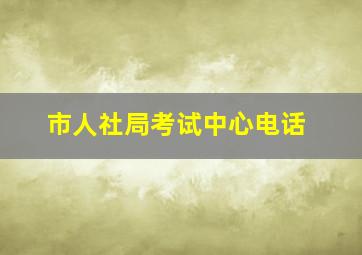 市人社局考试中心电话